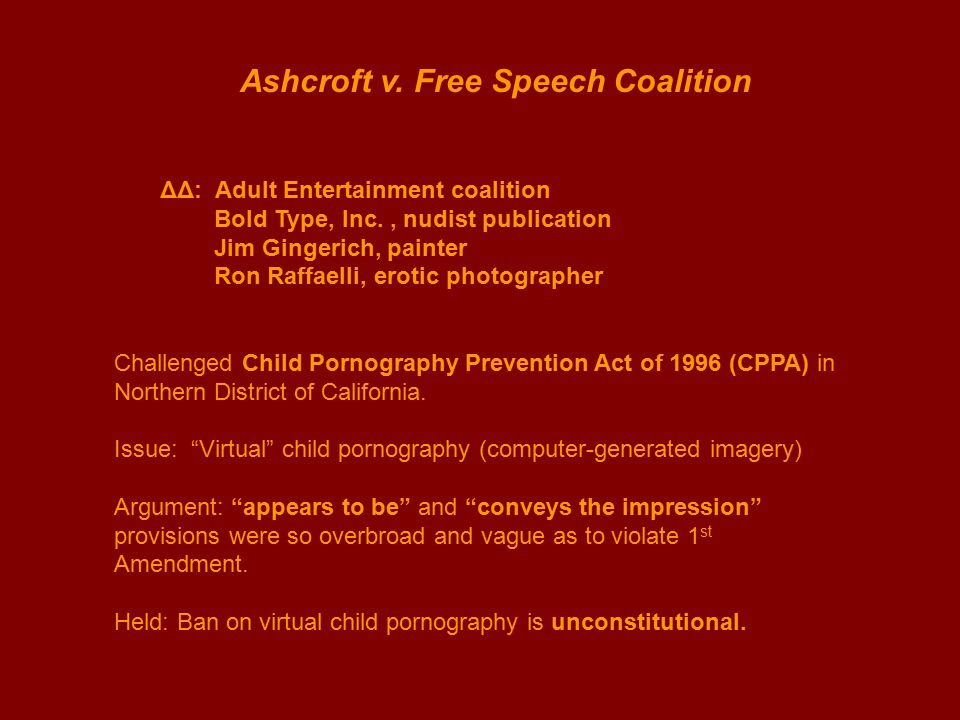 Ashcroft v. Free Speech Coalition

ΔΔ: Adult Entertainment coalition
Bold Type, Inc. , nudist publication
Jim Gingerich, painter
Ron Raffaelli, erotic photographer

Challenged Child Pornography Prevention Act of 1996 (CPPA) in Northern District of California.

Issue: “Virtual” child pornography (computer-generated imagery)

Argument: “appears to be” and “conveys the impression” provisions were so overbroad and vague as to violate 1$^{st}$ Amendment.

Held: Ban on virtual child pornography is unconstitutional.